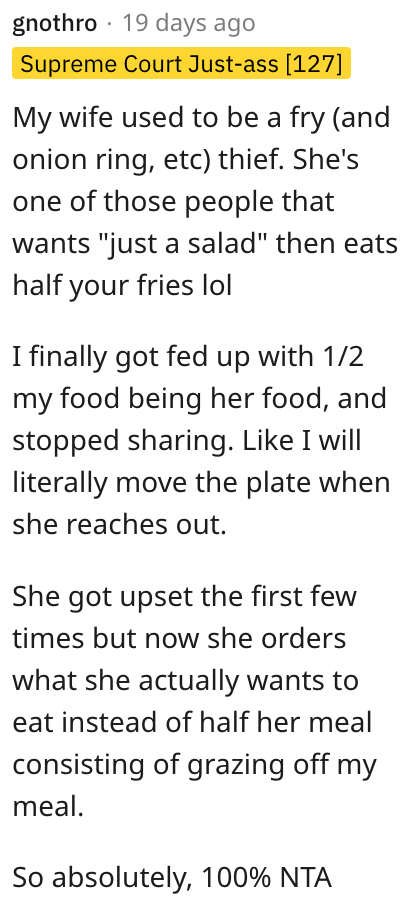 gnothro · 19 days ago
Supreme Court Just-ass [127]

My wife used to be a fry (and onion ring, etc) thief. She's one of those people that wants "just a salad" then eats half your fries lol

I finally got fed up with 1/2 my food being her food, and stopped sharing. Like I will literally move the plate when she reaches out.

She got upset the first few times but now she orders what she actually wants to eat instead of half her meal consisting of grazing off my meal.

So absolutely, 100% NTA